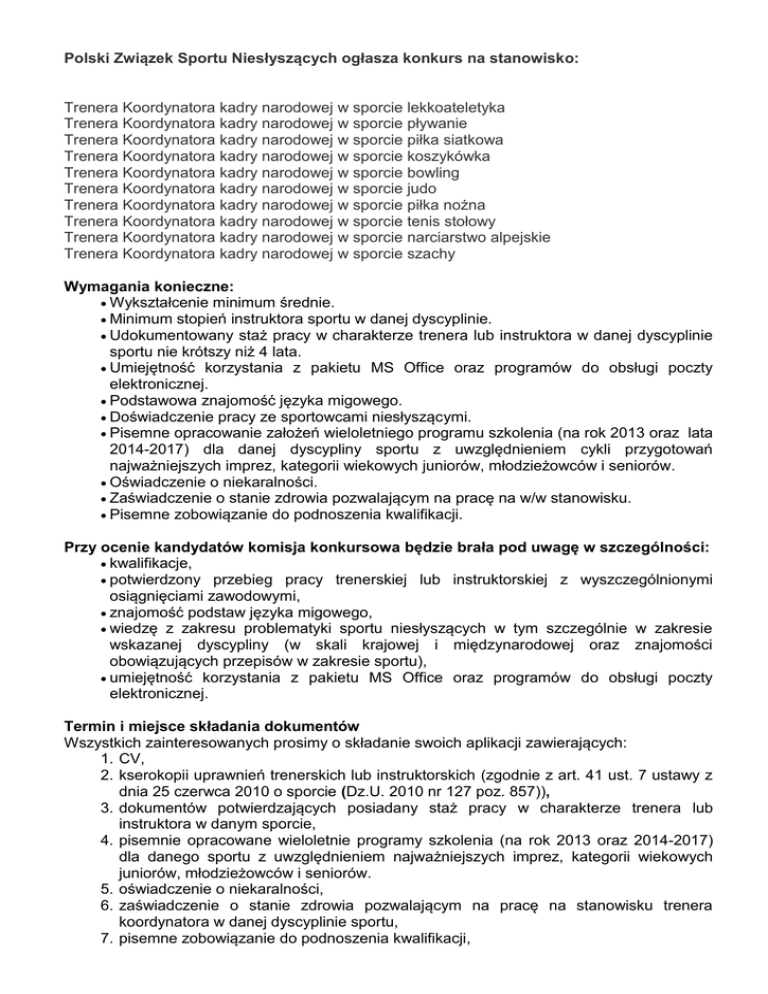 Polski Związek Sportu Niesłyszących ogłasza konkurs na stanowisko:

Trenera Koordynatora kadry narodowej w sporcie lekkoateletyka
Trenera Koordynatora kadry narodowej w sporcie pływanie
Trenera Koordynatora kadry narodowej w sporcie piłka siatkowa
Trenera Koordynatora kadry narodowej w sporcie koszykówka
Trenera Koordynatora kadry narodowej w sporcie bowling
Trenera Koordynatora kadry narodowej w sporcie judo
Trenera Koordynatora kadry narodowej w sporcie piłka nożna
Trenera Koordynatora kadry narodowej w sporcie tenis stołowy
Trenera Koordynatora kadry narodowej w sporcie narciarstwo alpejskie
Trenera Koordynatora kadry narodowej w sporcie szachy

Wymagania konieczne:
• Wykształcenie minimum średnie.
• Minimum stopień instruktora sportu w danej dyscyplinie.
• Udokumentowany staż pracy w charakterze trenera lub instruktora w danej dyscyplinie sportu nie krótszy niż 4 lata.
• Umiejętność korzystania z pakietu MS Office oraz programów do obsługi poczty elektronicznej.
• Podstawowa znajomość języka migowego.
• Doświadczenie pracy ze sportowcami niesłyszącymi.
• Pisemne opracowanie założeń wieloletniego programu szkolenia (na rok 2013 oraz lata 2014-2017) dla danej dyscypliny sportu z uwzględnieniem cykli przygotowań najważniejszych imprez, kategorii wiekowych juniorów, młodzieżowców i seniorów.
• Oświadczenie o niekaralności.
• Zaświadczenie o stanie zdrowia pozwalającym na pracę na w/w stanowisku.
• Pisemne zobowiązanie do podnoszenia kwalifikacji.

Przy ocenie kandydatów komisja konkursowa będzie brała pod uwagę w szczególności:
• kwalifikacje,
• potwierdzony przebieg pracy trenerskiej lub instruktorskiej z wyszczególnionymi osiągnięciami zawodowymi,
• znajomość podstaw języka migowego,
• wiedzę z zakresu problematyki sportu niesłyszących w tym szczególnie w zakresie wskazanej dyscypliny (w skali krajowej i międzynarodowej oraz znajomości obowiązujących przepisów w zakresie sportu),
• umiejętność korzystania z pakietu MS Office oraz programów do obsługi poczty elektronicznej.

Termin i miejsce składania dokumentów
Wszystkich zainteresowanych prosimy o składanie swoich aplikacji zawierających:
1. CV,
2. kserokopii uprawnień trenerskich lub instruktorskich (zgodnie z art. 41 ust. 7 ustawy z dnia 25 czerwca 2010 o sporcie (Dz.U. 2010 nr 127 poz. 857)),
3. dokumentów potwierdzających posiadany staż pracy w charakterze trenera lub instruktora w danym sporcie,
4. pisemnie opracowane wieloletnie programy szkolenia (na rok 2013 oraz 2014-2017) dla danego sportu z uwzględnieniem najważniejszych imprez, kategorii wiekowych juniorów, młodzieżowców i seniorów.
5. oświadczenie o niekaralności,
6. zaświadczenie o stanie zdrowia pozwalającym na pracę na stanowisku trenera koordynatora w danej dyscyplinie sportu,
7. pisemne zobowiązanie do podnoszenia kwalifikacji,